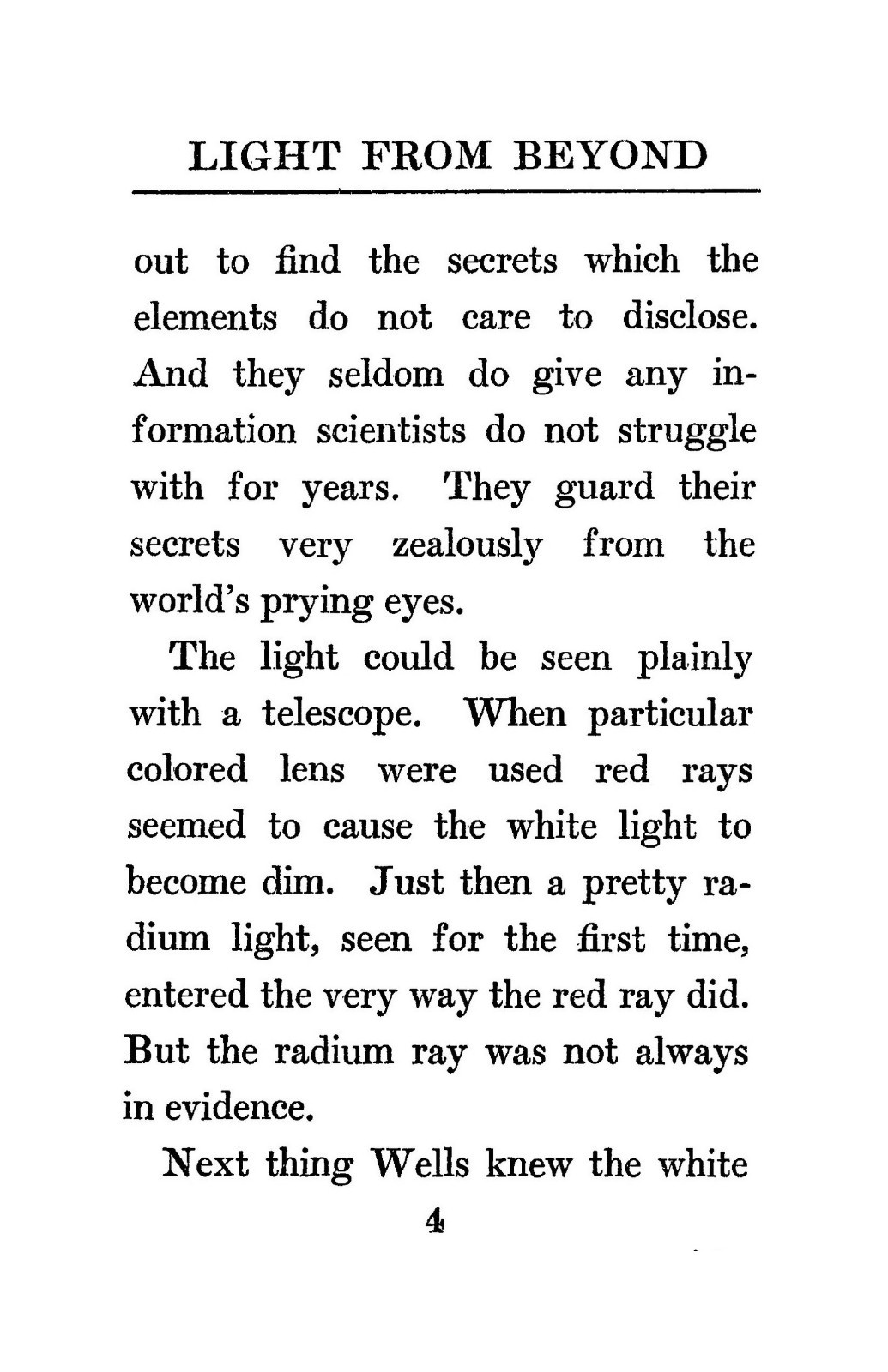 LIGHT FROM BEYOND

out to find the secrets which the elements do not care to disclose. And they seldom do give any information scientists do not struggle with for years. They guard their secrets very zealously from the world's prying eyes.

The light could be seen plainly with a telescope. When particular colored lens were used red rays seemed to cause the white light to become dim. Just then a pretty radium light, seen for the first time, entered the very way the red ray did. But the radium ray was not always in evidence.

Next thing Wells knew the white

4